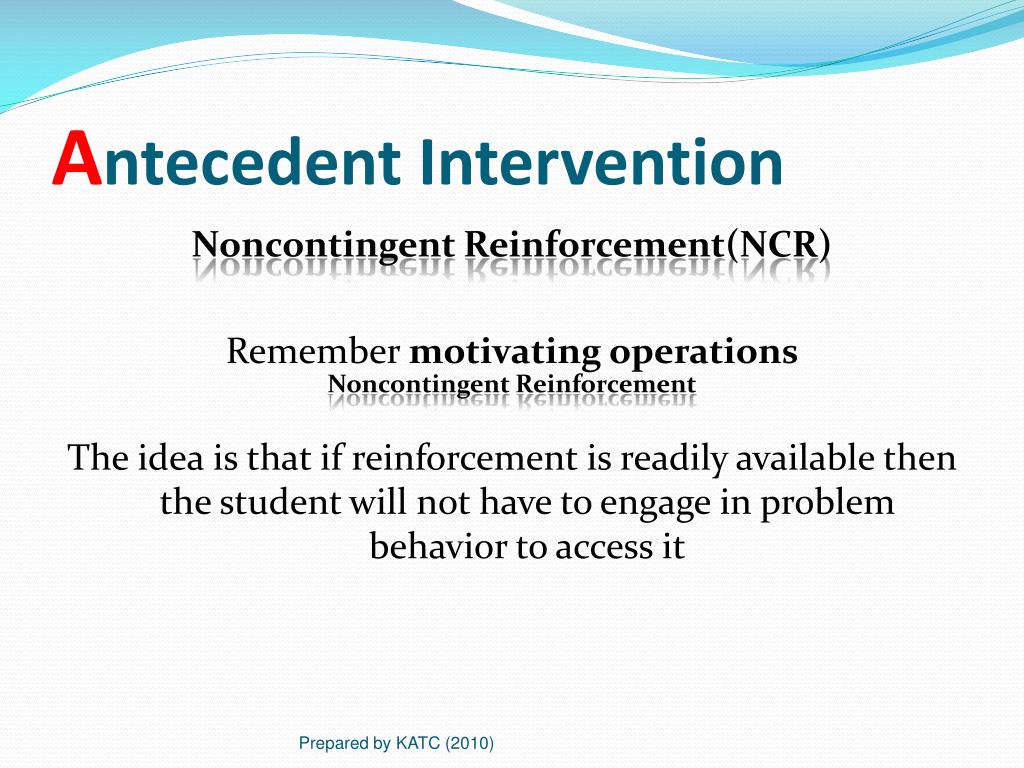 Antecedent Intervention

Noncontingent Reinforcement(NCR)

Remember motivating operations
Noncontingent Reinforcement

The idea is that if reinforcement is readily available then the student will not have to engage in problem behavior to access it

Prepared by KATC (2010)